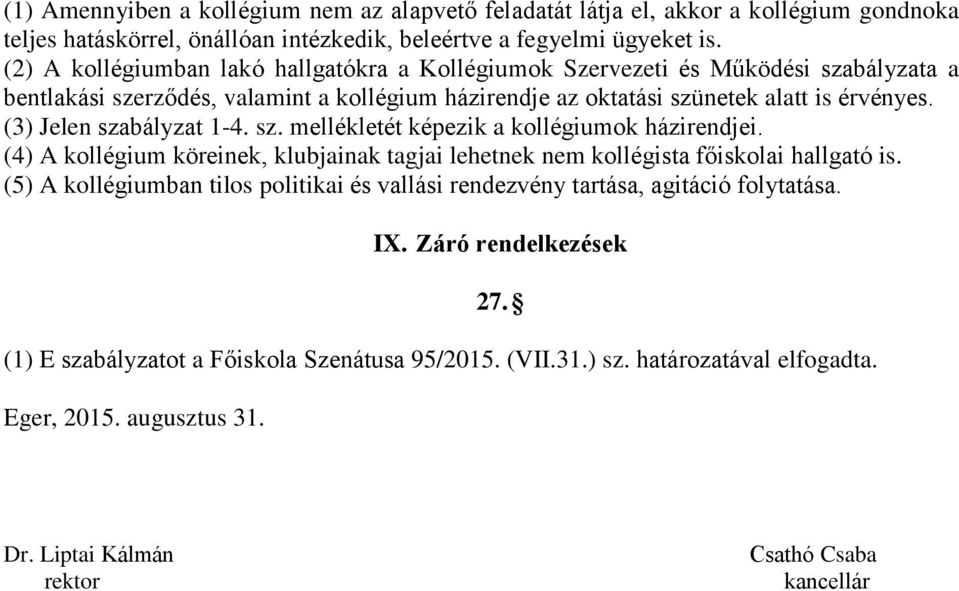 (1) Amennyiben a kollégium nem az alapvető feladatát látja el, akkor a kollégium gondnoka teljes hatáskörrel, önállóan intézkedik, beleértve a fegyelmi ügyeket is.
(2) A kollégiumban lakó hallgatókra a Kollégiumok Szervezeti és Működési szabályzata a bentlakási szerződés, valamint a kollégium házirendje az oktatási szünetek alatt is érvényes.
(3) Jelen szabályzat 1-4. sz. mellékletét képezik a kollégiumok házirendjei.
(4) A kollégium köreinek, klubjainak tagjai lehetnek nem kollégista főiskolai hallgató is.
(5) A kollégiumban tilos politikai és vallási rendezvény tartása, agitáció folytatása.

IX. Záró rendelkezések

27. §

(1) E szabályzatot a Főiskola Szenátusa 95/2015. (VII.31.) sz. határozatával elfogadta.

Eger, 2015. augusztus 31.

Dr. Liptai Kálmán
rektor

Csathó Csaba
kancellár